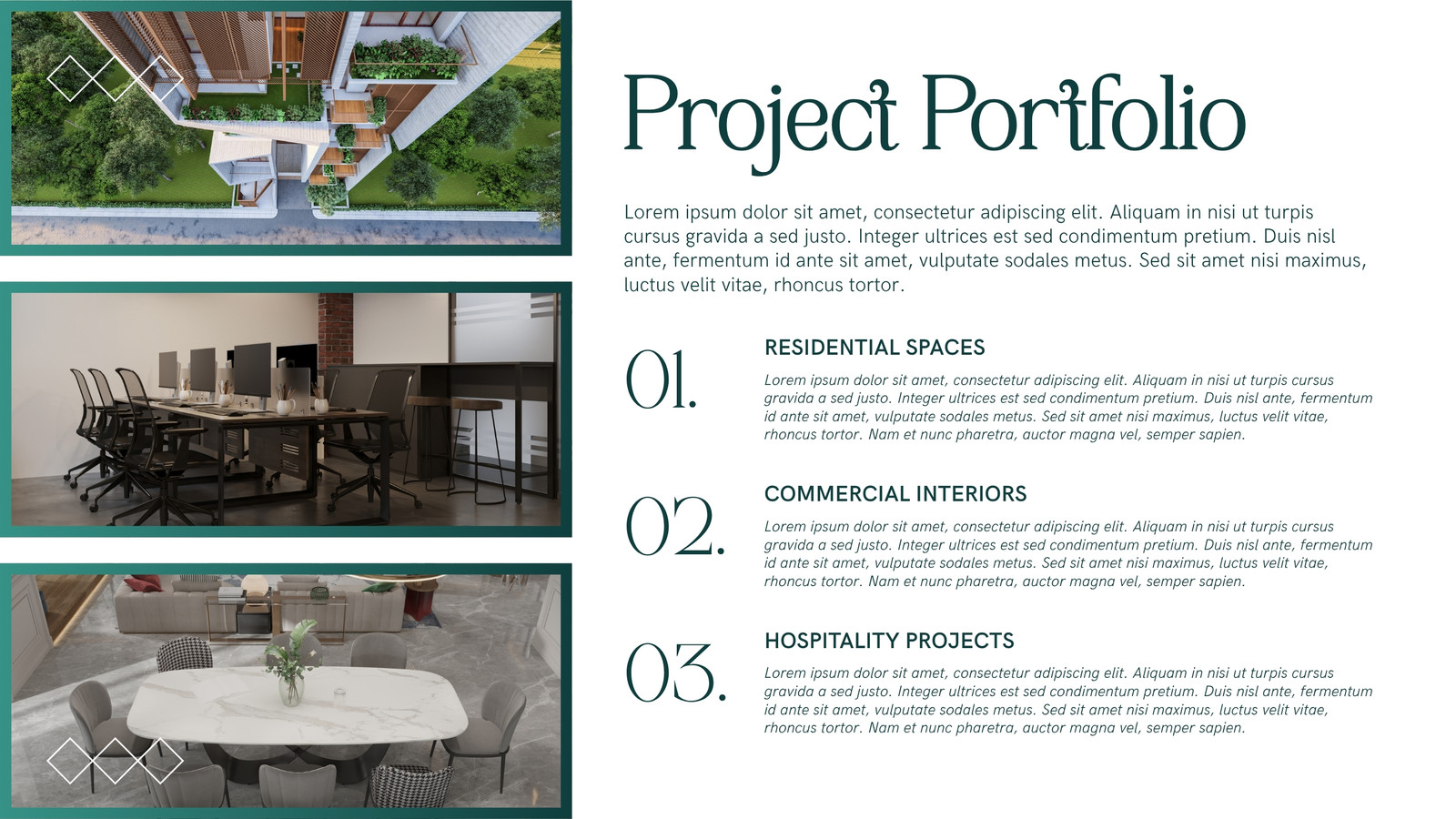 Project Portfolio

Lorem ipsum dolor sit amet, consectetur adipiscing elit. Aliquam in nisi ut turpis cursus gravida a sed justo. Integer ultrices est sed condimentum pretium. Duis nisl ante, fermentum id ante sit amet, vulputate sodales metus. Sed sit amet nisi maximus, luctus velit vitae, rhoncus tortor.

01.

RESIDENTIAL SPACES

Lorem ipsum dolor sit amet, consectetur adipiscing elit. Aliquam in nisi ut turpis cursus gravida a sed justo. Integer ultrices est sed condimentum pretium. Duis nisl ante, fermentum id ante sit amet, vulputate sodales metus. Sed sit amet nisi maximus, luctus velit vitae, rhoncus tortor. Nam et nunc pharetra, auctor magna vel, semper sapien.

02.

COMMERCIAL INTERIORS

Lorem ipsum dolor sit amet, consectetur adipiscing elit. Aliquam in nisi ut turpis cursus gravida a sed justo. Integer ultrices est sed condimentum pretium. Duis nisl ante, fermentum id ante sit amet, vulputate sodales metus. Sed sit amet nisi maximus, luctus velit vitae, rhoncus tortor. Nam et nunc pharetra, auctor magna vel, semper sapien.

03.

HOSPITALITY PROJECTS

Lorem ipsum dolor sit amet, consectetur adipiscing elit. Aliquam in nisi ut turpis cursus gravida a sed justo. Integer ultrices est sed condimentum pretium. Duis nisl ante, fermentum id ante sit amet, vulputate sodales metus. Sed sit amet nisi maximus, luctus velit vitae, rhoncus tortor. Nam et nunc pharetra, auctor magna vel, semper sapien.